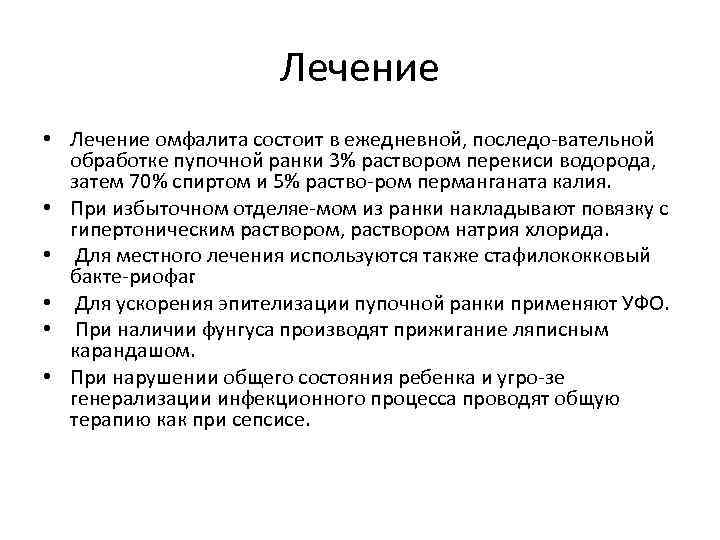 Лечение

• Лечение омфалита состоит в ежедневной, последо-вательной обработке пупочной ранки 3% раствором перекиси водорода, затем 70% спиртом и 5% раство-ром перманганата калия.
• При избыточном отделяе-мом из ранки накладывают повязку с гипертоническим раствором, раствором натрия хлорида.
• Для местного лечения используются также стафилококковый бакте-риофаг
• Для ускорения эпителизации пупочной ранки применяют УФО.
• При наличии фунгуса производят прижигание ляписным карандашом.
• При нарушении общего состояния ребенка и угро-зе генерализации инфекционного процесса проводят общую терапию как при сепсисе.